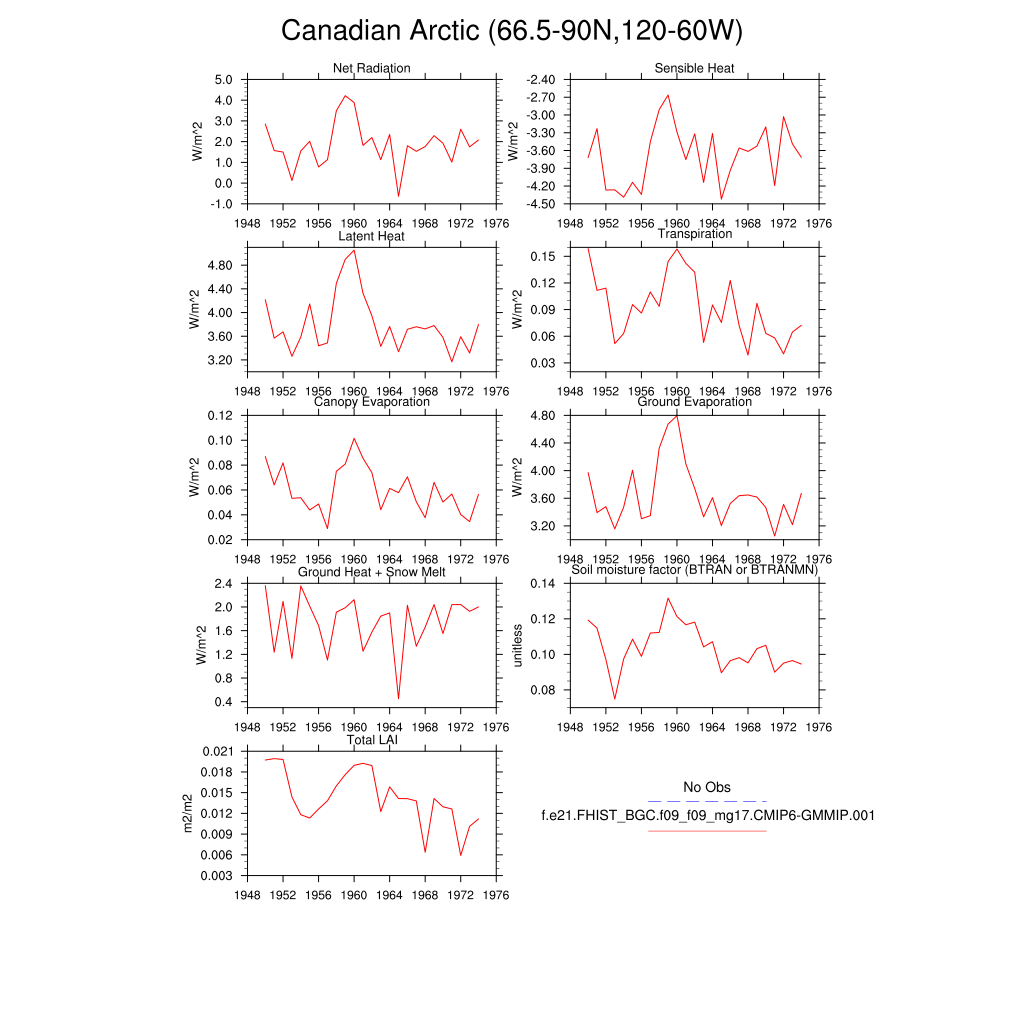 Canadian Arctic (66.5-90N,120-60W)

Net Radiation
W/m^2
5.0
4.0
3.0
2.0
1.0
0.0
-1.0
1948 1952 1956 1960 1964 1968 1972 1976

Sensible Heat
W/m^2
-2.40
-2.70
-3.00
-3.30
-3.60
-3.90
-4.20
-4.50
1948 1952 1956 1960 1964 1968 1972 1976

Latent Heat
W/m^2
4.80
4.40
4.00
3.60
3.20
1948 1952 1956 1960 1964 1968 1972 1976

Transpiration
W/m^2
0.15
0.12
0.09
0.06
0.03
1948 1952 1956 1960 1964 1968 1972 1976

Canopy Evaporation
W/m^2
0.12
0.10
0.08
0.06
0.04
0.02
1948 1952 1956 1960 1964 1968 1972 1976

Ground Evaporation
W/m^2
4.80
4.40
4.00
3.60
3.20
1948 1952 1956 1960 1964 1968 1972 1976

Ground Heat + Snow Melt
W/m^2
2.4
2.0
1.6
1.2
0.8
0.4
1948 1952 1956 1960 1964 1968 1972 1976

Soil moisture factor (BTRAN or BTRANMN)
unitless
0.14
0.12
0.10
0.08
1948 1952 1956 1960 1964 1968 1972 1976

Total LAI
m2/m2
0.021
0.018
0.015
0.012
0.009
0.006
0.003
1948 1952 1956 1960 1964 1968 1972 1976

No Obs
f.e21.FHIST_BGC.f09_f09_mg17.CMIP6-GMMIP.001